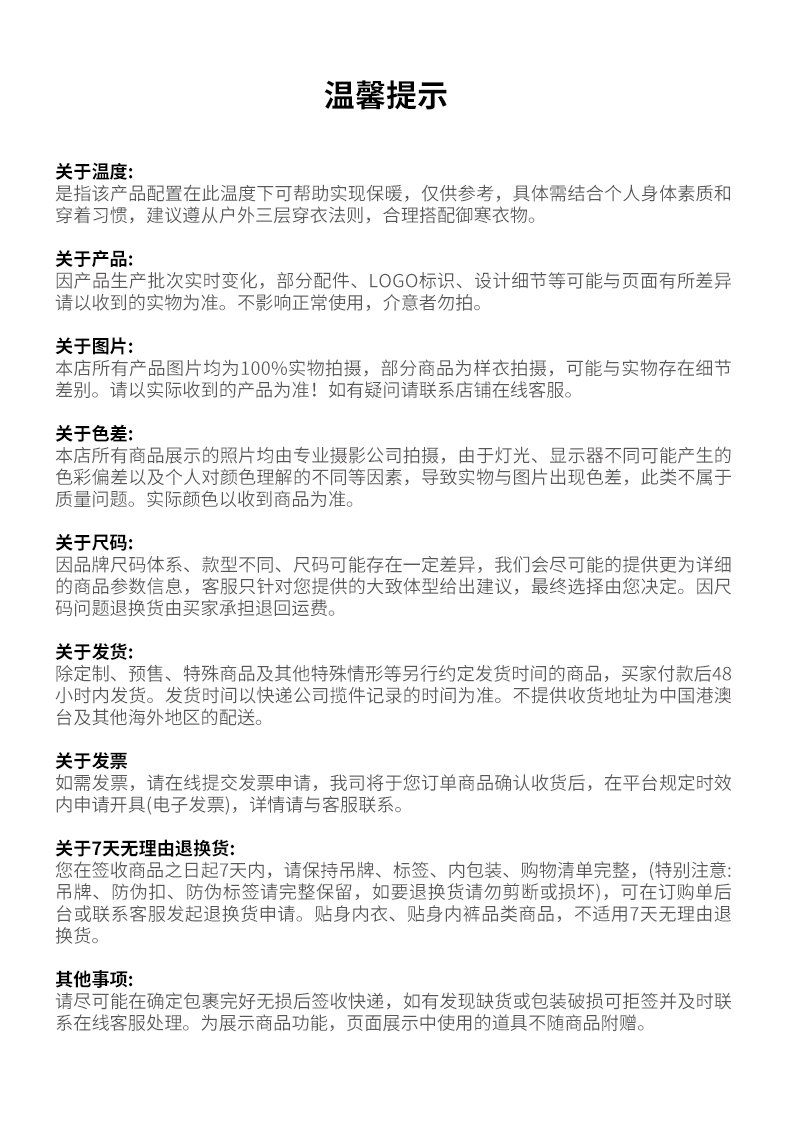 温馨提示

关于温度:
是指该产品配置在此温度下可帮助实现保暖，仅供参考，具体需结合个人身体素质和穿着习惯，建议遵从户外三层穿衣法则，合理搭配御寒衣物。

关于产品:
因产品生产批次实时变化，部分配件、LOGO标识、设计细节等可能与页面有所差异请以收到的实物为准。不影响正常使用，介意者勿拍。

关于图片:
本店所有产品图片均为100%实物拍摄，部分商品为样衣拍摄，可能与实物存在细节差别。请以实际收到的产品为准！如有疑问请联系店铺在线客服。

关于色差:
本店所有商品展示的照片均由专业摄影公司拍摄，由于灯光、显示器不同可能产生的色彩偏差以及个人对颜色理解的不同等因素，导致实物与图片出现色差，此类不属于质量问题。实际颜色以收到商品为准。

关于尺码:
因品牌尺码体系、款型不同、尺码可能存在一定差异，我们会尽可能的提供更为详细的商品参数信息，客服只针对您提供的大致体型给出建议，最终选择由您决定。因尺码问题退换货由买家承担退回运费。

关于发货:
除定制、预售、特殊商品及其他特殊情形等另行约定发货时间的商品，买家付款后48小时内发货。发货时间以快递公司揽件记录的时间为准。不提供收货地址为中国港澳台及其他海外地区的配送。

关于发票
如需发票，请在线提交发票申请，我司将于您订单商品确认收货后，在平台规定时效内申请开具(电子发票)，详情请与客服联系。

关于7天无理由退换货:
您在签收商品之日起7天内，请保持吊牌、标签、内包装、购物清单完整，(特别注意:吊牌、防伪扣、防伪标签请完整保留，如要退换货请勿剪断或损坏)，可在订购单后台或联系客服发起退换货申请。贴身内衣、贴身内裤品类商品，不适用7天无理由退换货。

其他事项:
请尽可能在确定包裹完好无损后签收快递，如有发现缺货或包装破损可拒签并及时联系在线客服处理。为展示商品功能，页面展示中使用的道具不随商品附赠。